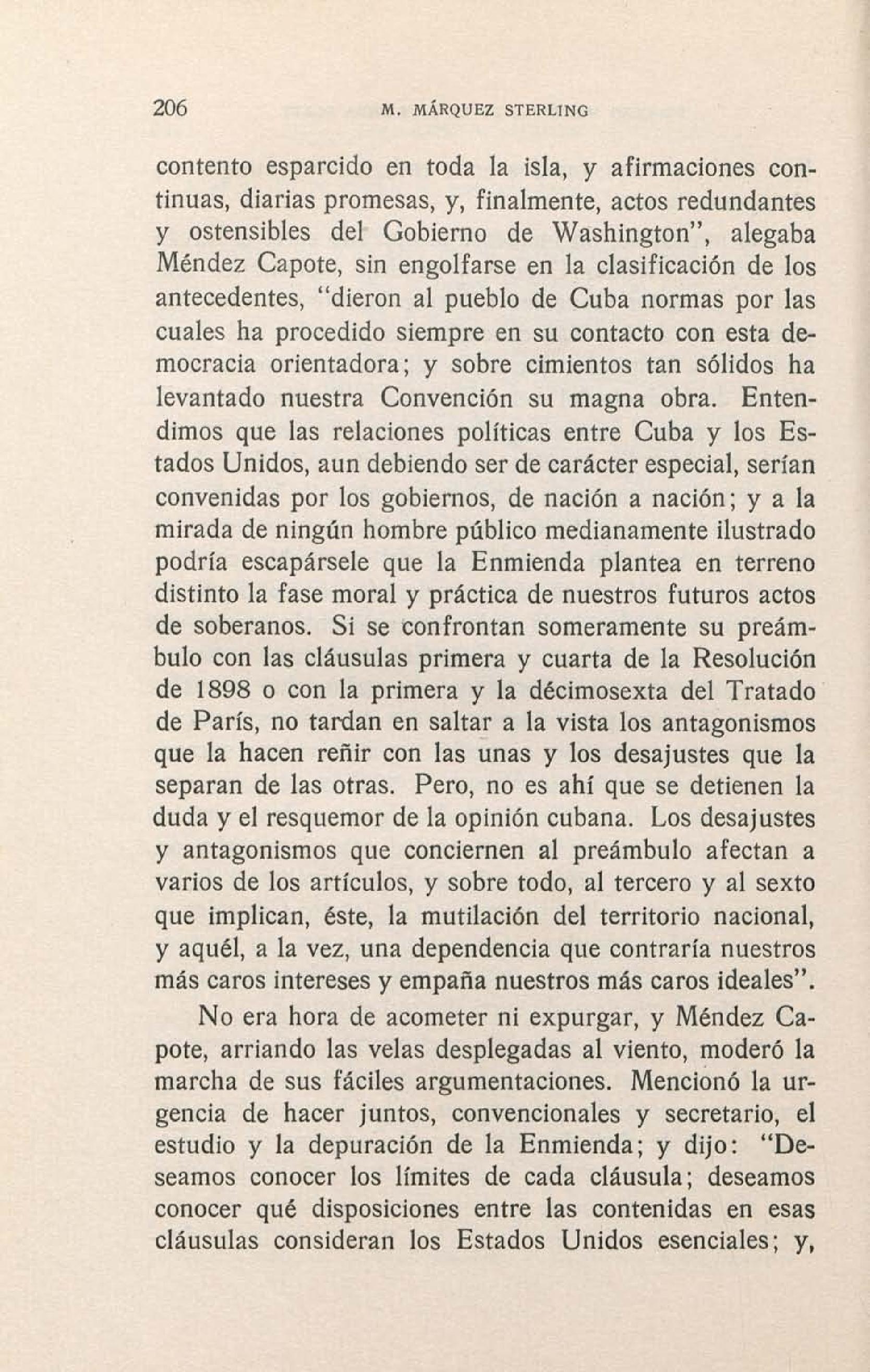 206 M. MÁRQUEZ STERLING

contento esparcido en toda la isla, y afirmaciones continuas, diarias promesas, y, finalmente, actos redundantes y ostensibles del Gobierno de Washington", alegaba Méndez Capote, sin engolfarse en la clasificación de los antecedentes, "dieron al pueblo de Cuba normas por las cuales ha procedido siempre en su contacto con esta democracia orientadora; y sobre cimientos tan sólidos ha levantado nuestra Convención su magna obra. Entendimos que las relaciones políticas entre Cuba y los Estados Unidos, aun debiendo ser de carácter especial, serían convenidas por los gobiernos, de nación a nación; y a la mirada de ningún hombre público medianamente ilustrado podría escapársele que la Enmienda plantea en terreno distinto la fase moral y práctica de nuestros futuros actos de soberanos. Si se confrontan someramente su preámbulo con las cláusulas primera y cuarta de la Resolución de 1898 o con la primera y la décimosexta del Tratado de París, no tardan en saltar a la vista los antagonismos que la hacen reñir con las unas y los desajustes que la separan de las otras. Pero, no es ahí que se detienen la duda y el resquemor de la opinión cubana. Los desajustes y antagonismos que conciernen al preámbulo afectan a varios de los artículos, y sobre todo, al tercero y al sexto que implican, éste, la mutilación del territorio nacional, y aquél, a la vez, una dependencia que contraría nuestros más caros intereses y empaña nuestros más caros ideales".

No era hora de acometer ni expurgar, y Méndez Capote, arriando las velas desplegadas al viento, moderó la marcha de sus fáciles argumentaciones. Mencionó la urgencia de hacer juntos, convencionales y secretario, el estudio y la depuración de la Enmienda; y dijo: "Deseamos conocer los límites de cada cláusula; deseamos conocer qué disposiciones entre las contenidas en esas cláusulas consideran los Estados Unidos esenciales; y,